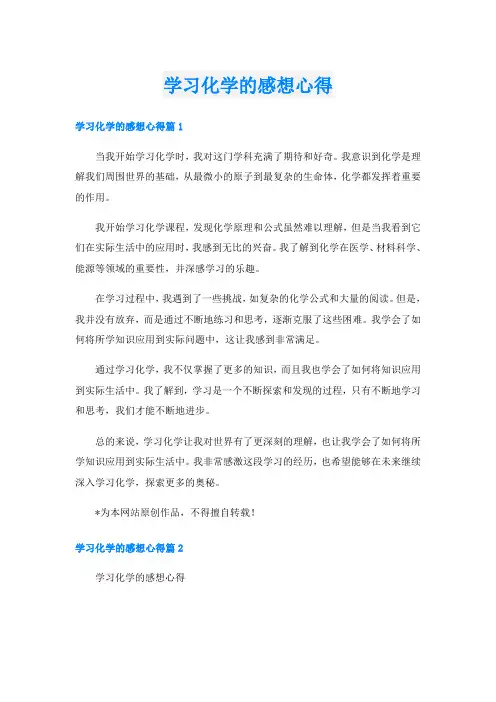 学习化学的感想心得

学习化学的感想心得篇1

当我开始学习化学时，我对这门学科充满了期待和好奇。我意识到化学是理解我们周围世界的基础，从最微小的原子到最复杂的生命体，化学都发挥着重要的作用。

我开始学习化学课程，发现化学原理和公式虽然难以理解，但是当我看到它们在实际生活中的应用时，我感到无比的兴奋。我了解到化学在医学、材料科学、能源等领域的重要性，并深感学习的乐趣。

在学习过程中，我遇到了一些挑战，如复杂的化学公式和大量的阅读。但是，我并没有放弃，而是通过不断地练习和思考，逐渐克服了这些困难。我学会了如何将所学知识应用到实际问题中，这让我感到非常满足。

通过学习化学，我不仅掌握了更多的知识，而且我也学会了如何将知识应用到实际生活中。我了解到，学习是一个不断探索和发现的过程，只有不断地学习和思考，我们才能不断地进步。

总的来说，学习化学让我对世界有了更深刻的理解，也让我学会了如何将所学知识应用到实际生活中。我非常感激这段学习的经历，也希望能够在未来继续深入学习化学，探索更多的奥秘。

*为本网站原创作品，不得擅自转载！

学习化学的感想心得篇2

学习化学的感想心得